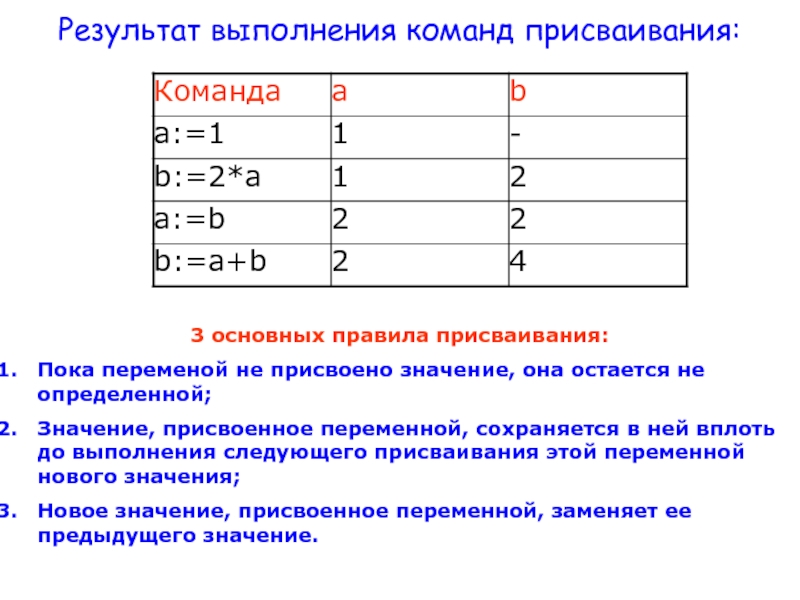 Результат выполнения команд присваивания:

| Команда | a | b |
|---|---|---|
| a:=1 | 1 | - |
| b:=2*a | 1 | 2 |
| a:=b | 2 | 2 |
| b:=a+b | 2 | 4 |

3 основных правила присваивания:

1. Пока переменой не присвоено значение, она остается не определенной;

2. Значение, присвоенное переменной, сохраняется в ней вплоть до выполнения следующего присваивания этой переменной нового значения;

3. Новое значение, присвоенное переменной, заменяет ее предыдущего значение.